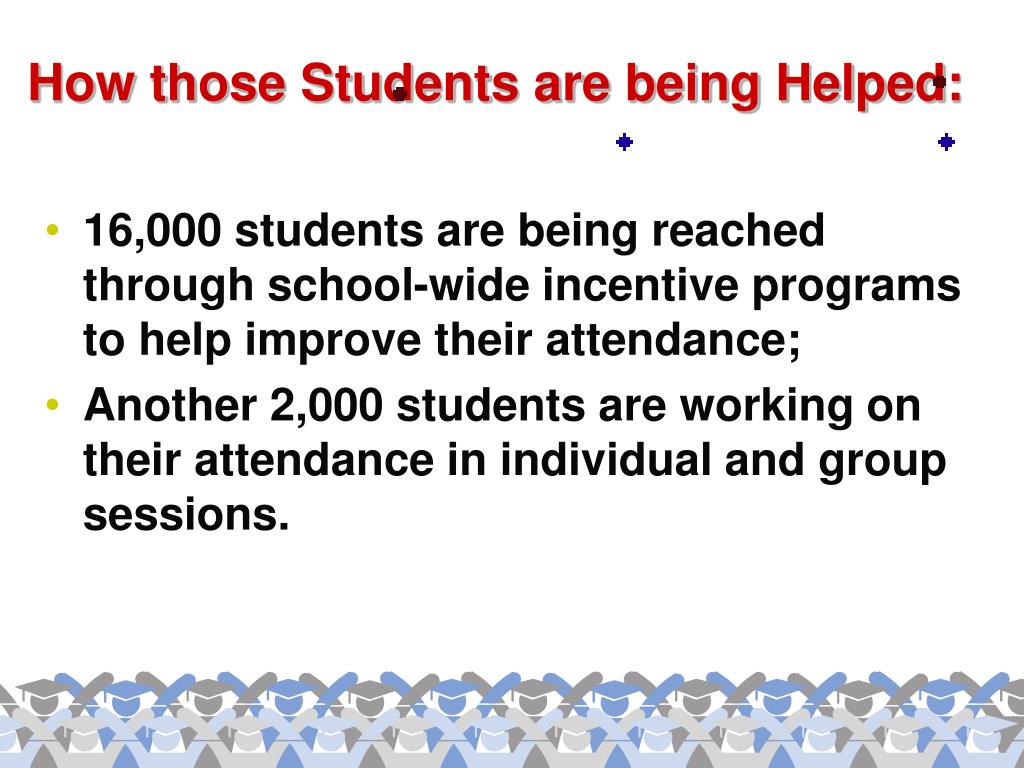 How those Students are being Helped:

• 16,000 students are being reached through school-wide incentive programs to help improve their attendance;
• Another 2,000 students are working on their attendance in individual and group sessions.